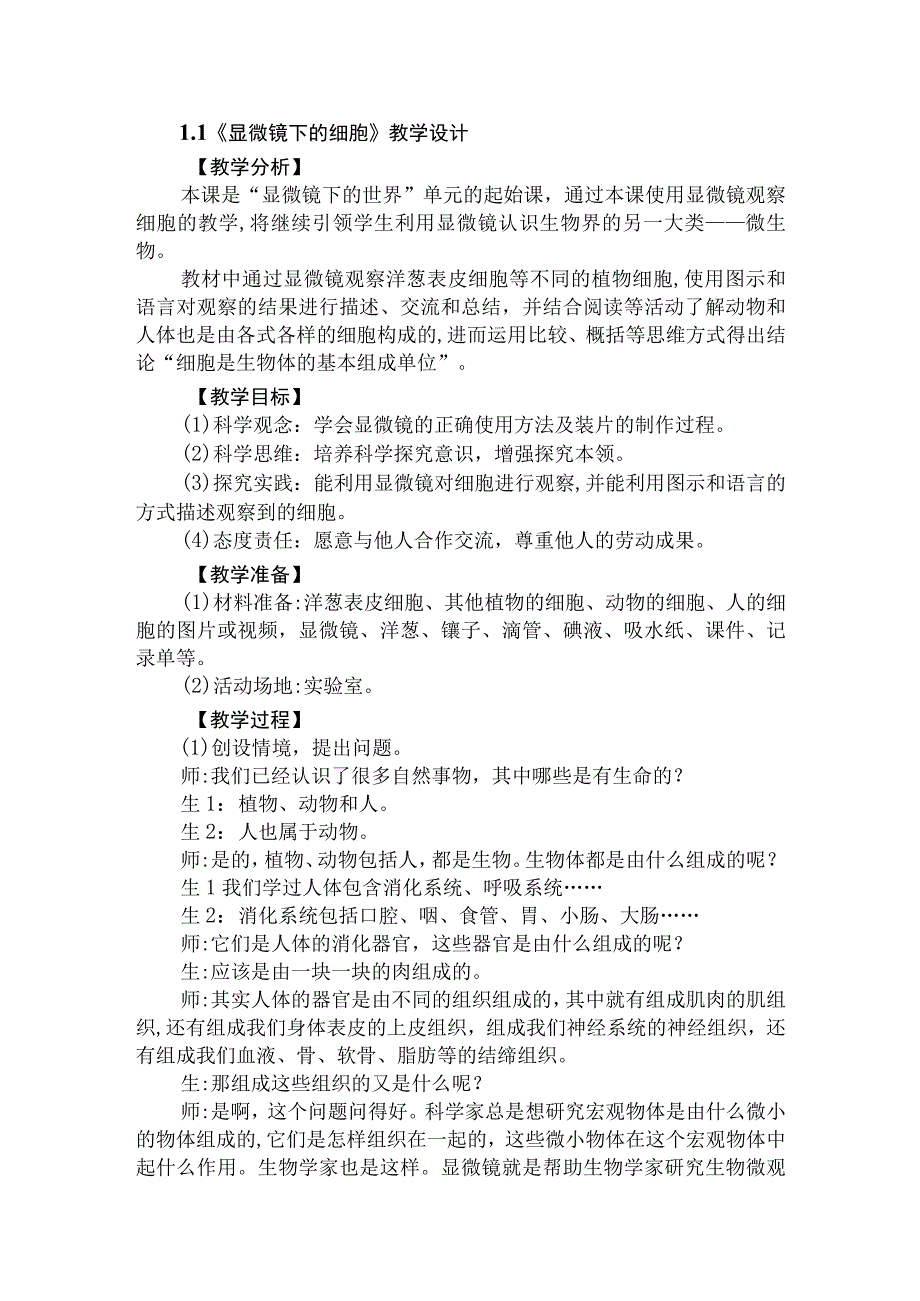 1.1《显微镜下的细胞》教学设计

【教学分析】

本课是“显微镜下的世界”单元的起始课，通过本课使用显微镜观察细胞的教学,将继续引领学生利用显微镜认识生物界的另一大类——微生物。

教材中通过显微镜观察洋葱表皮细胞等不同的植物细胞,使用图示和语言对观察的结果进行描述、交流和总结，并结合阅读等活动了解动物和人体也是由各式各样的细胞构成的,进而运用比较、概括等思维方式得出结论“细胞是生物体的基本组成单位”。

【教学目标】

(1)科学观念：学会显微镜的正确使用方法及装片的制作过程。

(2)科学思维：培养科学探究意识，增强探究本领。

(3)探究实践：能利用显微镜对细胞进行观察,并能利用图示和语言的方式描述观察到的细胞。

(4)态度责任：愿意与他人合作交流，尊重他人的劳动成果。

【教学准备】

(1)材料准备:洋葱表皮细胞、其他植物的细胞、动物的细胞、人的细胞的图片或视频，显微镜、洋葱、镊子、滴管、碘液、吸水纸、课件、记录单等。

(2)活动场地:实验室。

【教学过程】

(1)创设情境，提出问题。

师:我们已经认识了很多自然事物，其中哪些是有生命的？

生1：植物、动物和人。

生2：人也属于动物。

师:是的，植物、动物包括人，都是生物。生物体都是由什么组成的呢？

生1我们学过人体包含消化系统、呼吸系统……

生2：消化系统包括口腔、咽、食管、胃、小肠、大肠……

师:它们是人体的消化器官，这些器官是由什么组成的呢？

生:应该是由一块一块的肉组成的。

师:其实人体的器官是由不同的组织组成的,其中就有组成肌肉的肌组织,还有组成我们身体表皮的上皮组织，组成我们神经系统的神经组织，还有组成我们血液、骨、软骨、脂肪等的结缔组织。

生:那组成这些组织的又是什么呢？

师:是啊，这个问题问得好。科学家总是想研究宏观物体是由什么微小的物体组成的,它们是怎样组织在一起的，这些微小物体在这个宏观物体中起什么作用。生物学家也是这样。显微镜就是帮助生物学家研究生物微观